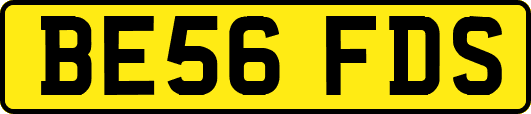 BE56 FDS